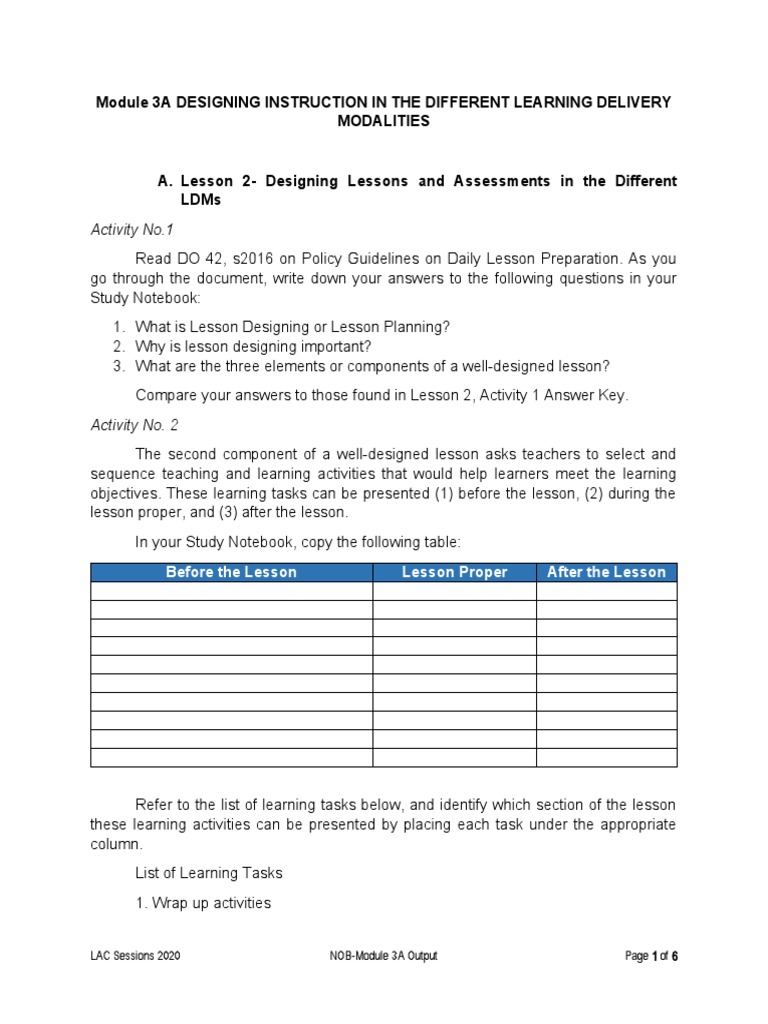 Module 3A DESIGNING INSTRUCTION IN THE DIFFERENT LEARNING DELIVERY MODALITIES

A. Lesson 2- Designing Lessons and Assessments in the Different LDMs

Activity No.1

Read DO 42, s2016 on Policy Guidelines on Daily Lesson Preparation. As you go through the document, write down your answers to the following questions in your Study Notebook:

1. What is Lesson Designing or Lesson Planning?
2. Why is lesson designing important?
3. What are the three elements or components of a well-designed lesson?

Compare your answers to those found in Lesson 2, Activity 1 Answer Key.

Activity No. 2

The second component of a well-designed lesson asks teachers to select and sequence teaching and learning activities that would help learners meet the learning objectives. These learning tasks can be presented (1) before the lesson, (2) during the lesson proper, and (3) after the lesson.

In your Study Notebook, copy the following table:

| Before the Lesson | Lesson Proper | After the Lesson |
|---|---|---|
| | | |
| | | |
| | | |
| | | |
| | | |
| | | |
| | | |
| | | |
| | | |
| | | |

Refer to the list of learning tasks below, and identify which section of the lesson these learning activities can be presented by placing each task under the appropriate column.

List of Learning Tasks

1. Wrap up activities

LAC Sessions 2020 NOB-Module 3A Output Page 1 of 6